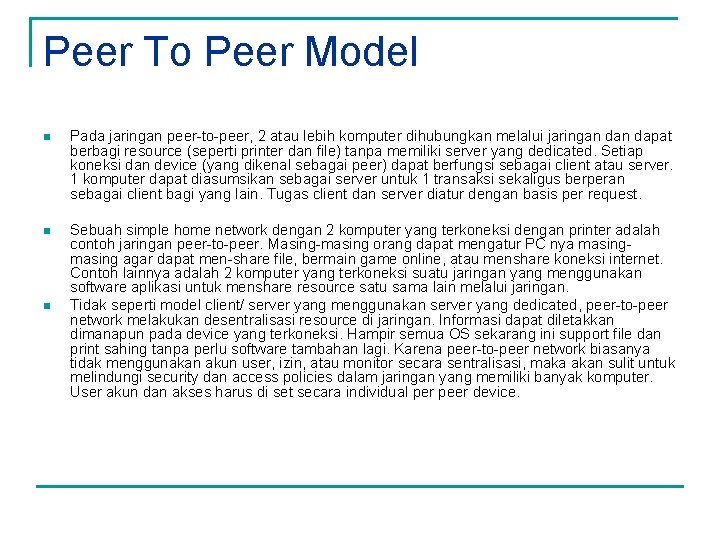 Peer To Peer Model

Pada jaringan peer-to-peer, 2 atau lebih komputer dihubungkan melalui jaringan dan dapat berbagi resource (seperti printer dan file) tanpa memiliki server yang dedicated. Setiap koneksi dan device (yang dikenal sebagai peer) dapat berfungsi sebagai client atau server. 1 komputer dapat diasumsikan sebagai server untuk 1 transaksi sekaligus berperan sebagai client bagi yang lain. Tugas client dan server diatur dengan basis per request.

Sebuah simple home network dengan 2 komputer yang terkoneksi dengan printer adalah contoh jaringan peer-to-peer. Masing-masing orang dapat mengatur PC nya masing-masing agar dapat men-share file, bermain game online, atau menshare koneksi internet. Contoh lainnya adalah 2 komputer yang terkoneksi suatu jaringan yang menggunakan software aplikasi untuk menshare resource satu sama lain melalui jaringan.

Tidak seperti model client/ server yang menggunakan server yang dedicated, peer-to-peer network melakukan desentralisasi resource di jaringan. Informasi dapat diletakkan dimanapun pada device yang terkoneksi. Hampir semua OS sekarang ini support file dan print sahing tanpa perlu software tambahan lagi. Karena peer-to-peer network biasanya tidak menggunakan akun user, izin, atau monitor secara sentralisasi, maka akan sulit untuk melindungi security dan access policies dalam jaringan yang memiliki banyak komputer. User akun dan akses harus di set secara individual per peer device.